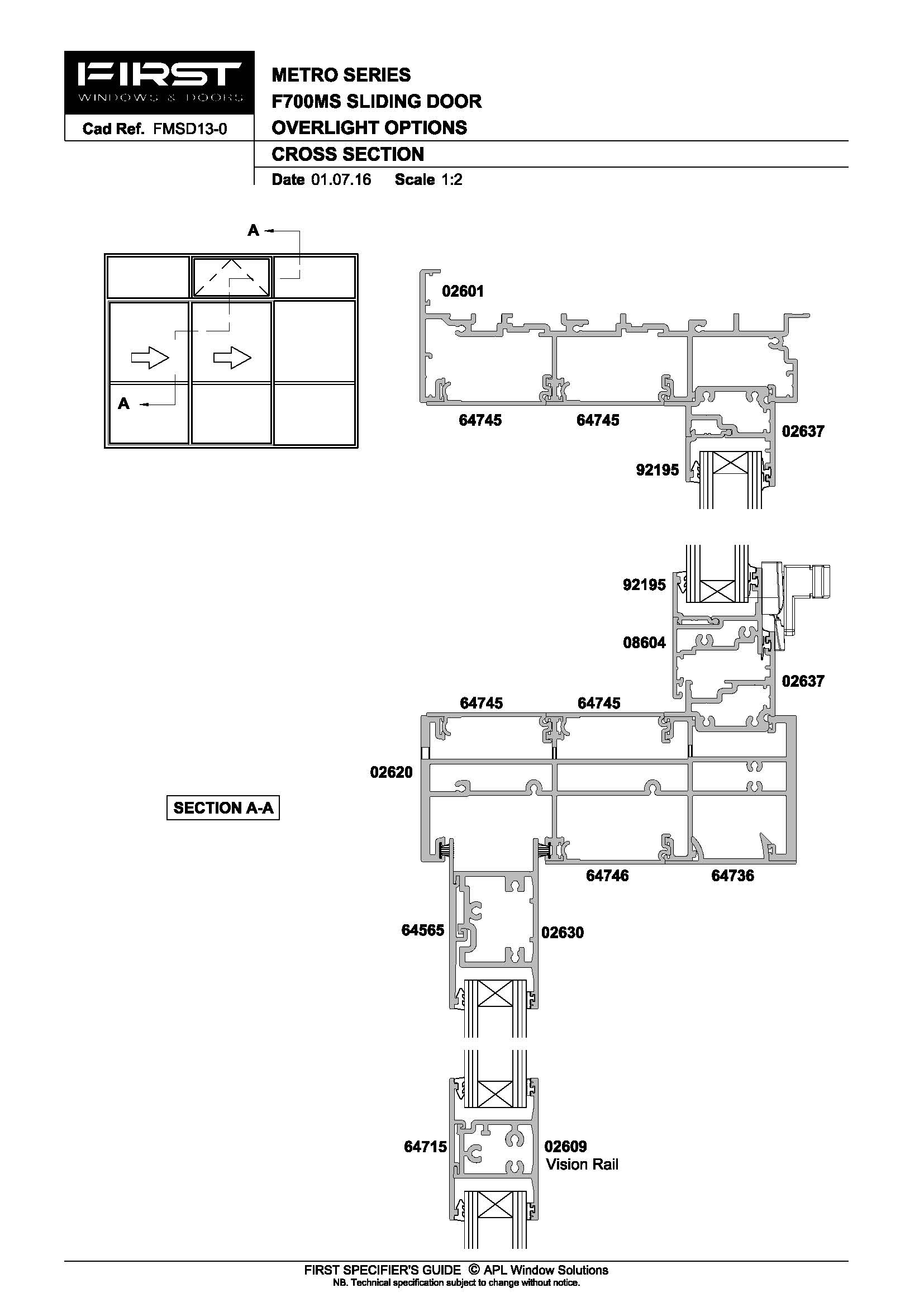 FIRST
WINDOWS & DOORS

Cad Ref. FMSD13-0

METRO SERIES
F700MS SLIDING DOOR
OVERLIGHT OPTIONS
CROSS SECTION
Date 01.07.16 Scale 1:2

A

A

02601

64745 64745

02637

92195

92195

08604

02637

64745 64745

02620

SECTION A-A

64746 64736

64565 02630

64715 02609
Vision Rail

FIRST SPECIFIER'S GUIDE © APL Window Solutions
NB. Technical specification subject to change without notice.